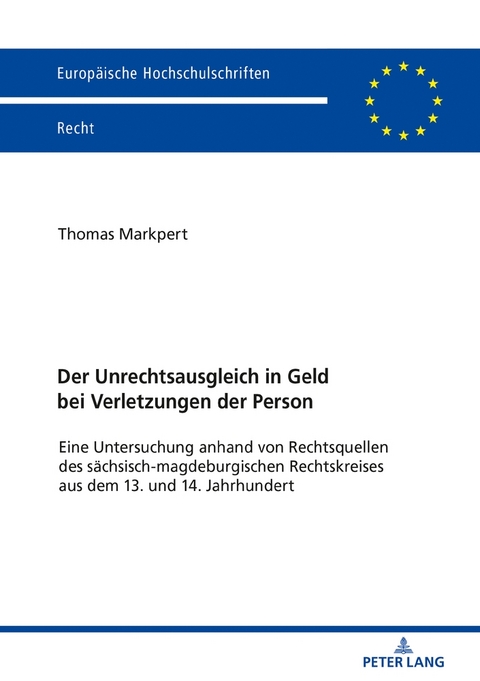 Europäische Hochschulschriften

Recht

Thomas Markpert

Der Unrechtsausgleich in Geld bei Verletzungen der Person

Eine Untersuchung anhand von Rechtsquellen des sächsisch-magdeburgischen Rechtskreises aus dem 13. und 14. Jahrhundert

PETER LANG